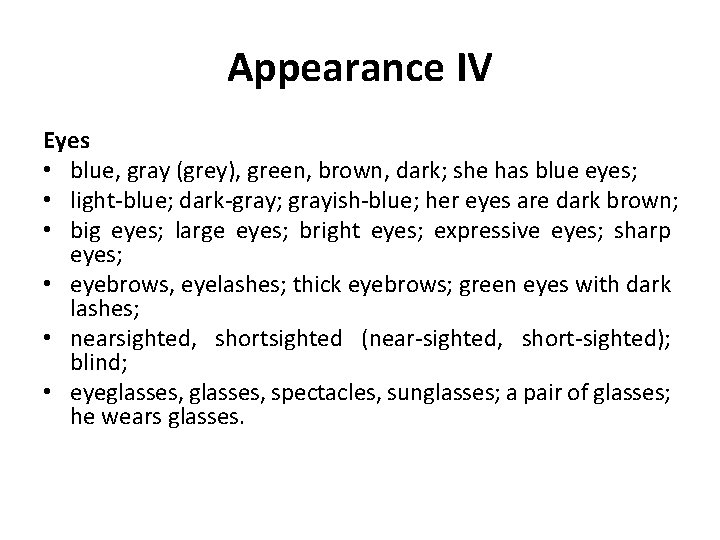 Appearance IV

Eyes
• blue, gray (grey), green, brown, dark; she has blue eyes;
• light-blue; dark-gray; grayish-blue; her eyes are dark brown;
• big eyes; large eyes; bright eyes; expressive eyes; sharp eyes;
• eyebrows, eyelashes; thick eyebrows; green eyes with dark lashes;
• nearsighted, shortsighted (near-sighted, short-sighted); blind;
• eyeglasses, glasses, spectacles, sunglasses; a pair of glasses; he wears glasses.